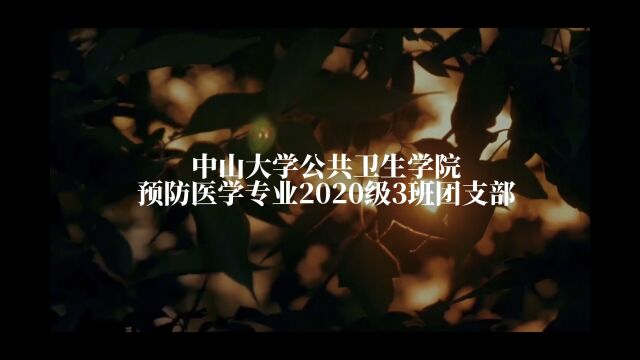 中山大学公共卫生学院
预防医学专业2020级3班团支部